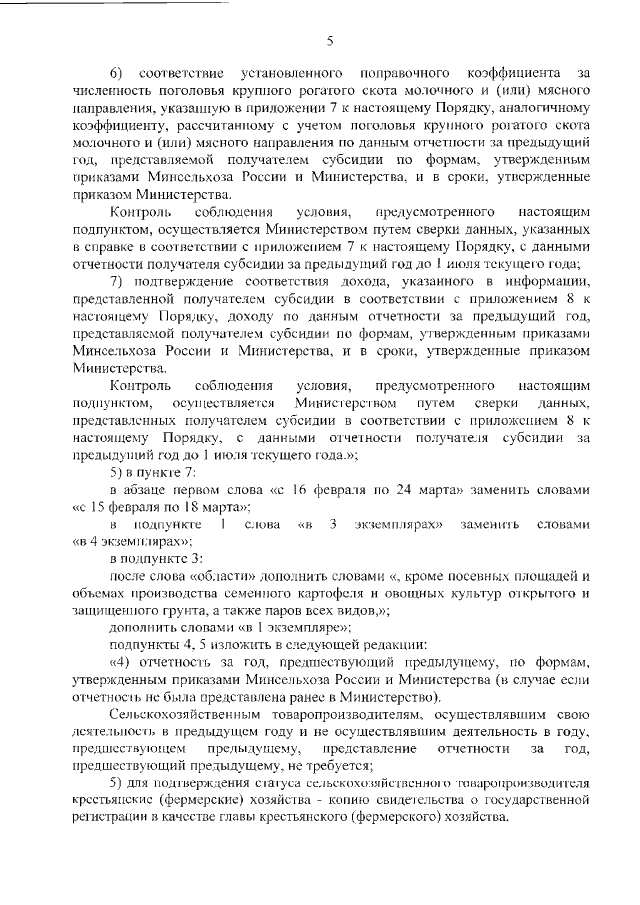 5

6) соответствие установленного поправочного коэффициента за численность поголовья крупного рогатого скота молочного и (или) мясного направления, указанную в приложении 7 к настоящему Порядку, аналогичному коэффициенту, рассчитанному с учетом поголовья крупного рогатого скота молочного и (или) мясного направления по данным отчетности за предыдущий год, представляемой получателем субсидии по формам, утвержденным приказами Минсельхоза России и Министерства, и в сроки, утвержденные приказом Министерства.

Контроль соблюдения условия, предусмотренного настоящим подпунктом, осуществляется Министерством путем сверки данных, указанных в справке в соответствии с приложением 7 к настоящему Порядку, с данными отчетности получателя субсидии за предыдущий год до 1 июля текущего года;

7) подтверждение соответствия дохода, указанного в информации, представленной получателем субсидии в соответствии с приложением 8 к настоящему Порядку, доходу по данным отчетности за предыдущий год, представляемой получателем субсидии по формам, утвержденным приказами Минсельхоза России и Министерства, и в сроки, утвержденные приказом Министерства.

Контроль соблюдения условия, предусмотренного настоящим подпунктом, осуществляется Министерством путем сверки данных, представленных получателем субсидии в соответствии с приложением 8 к настоящему Порядку, с данными отчетности получателя субсидии за предыдущий год до 1 июля текущего года.»;

5) в пункте 7:

в абзаце первом слова «с 16 февраля по 24 марта» заменить словами «с 15 февраля по 18 марта»;

в подпункте 1 слова «в 3 экземплярах» заменить словами «в 4 экземплярах»;

в подпункте 3:

после слова «области» дополнить словами «, кроме посевных площадей и объемах производства семенного картофеля и овощных культур открытого и защищенного грунта, а также паров всех видов,»;

дополнить словами «в 1 экземпляре»;

подпункты 4, 5 изложить в следующей редакции:

«4) отчетность за год, предшествующий предыдущему, по формам, утвержденным приказами Минсельхоза России и Министерства (в случае если отчетность не была представлена ранее в Министерство).

Сельскохозяйственным товаропроизводителям, осуществлявшим свою деятельность в предыдущем году и не осуществлявшим деятельность в году, предшествующем предыдущему, представление отчетности за год, предшествующий предыдущему, не требуется;

5) для подтверждения статуса сельскохозяйственного товаропроизводителя крестьянские (фермерские) хозяйства - копию свидетельства о государственной регистрации в качестве главы крестьянского (фермерского) хозяйства.